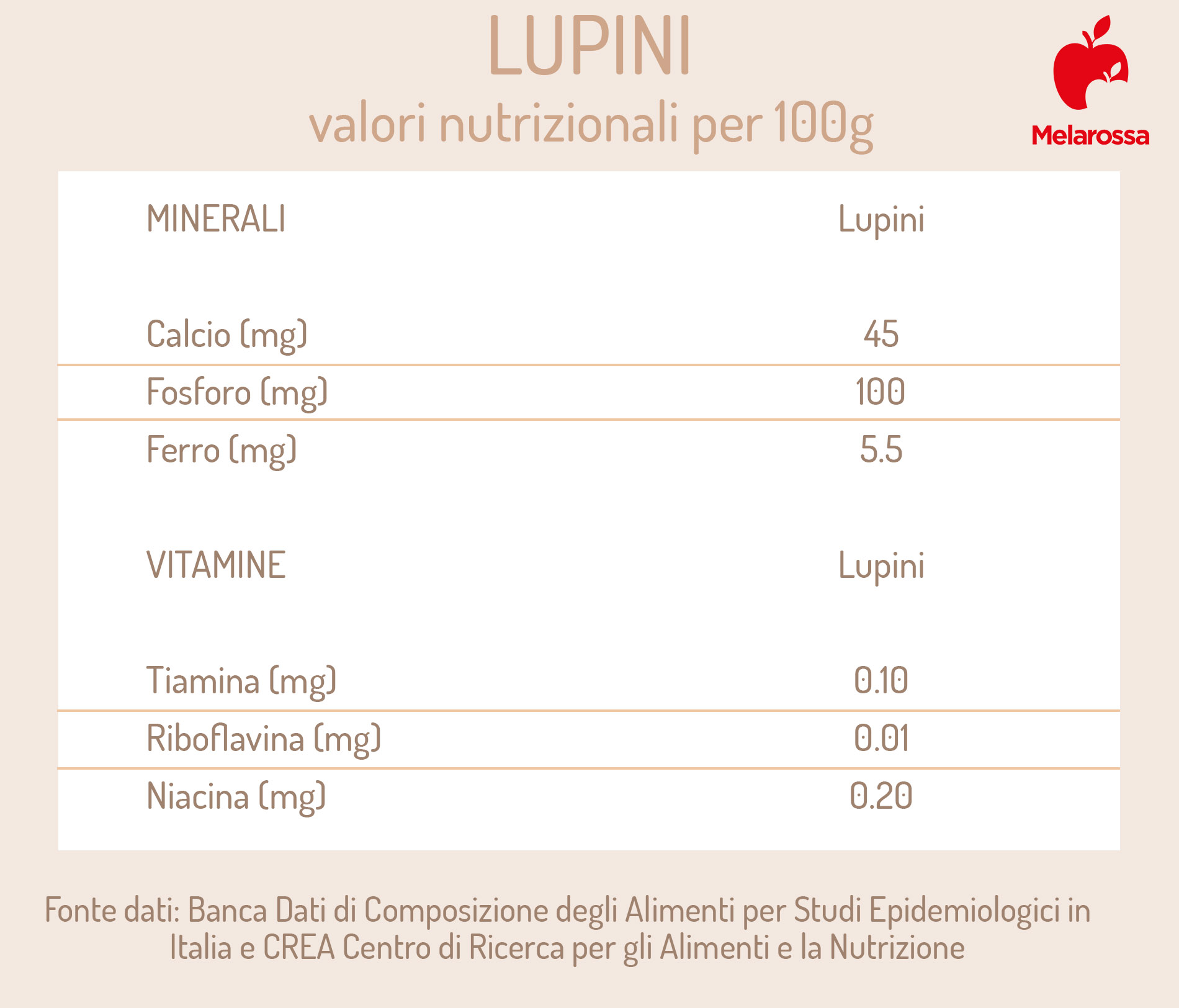 LUPINI
valori nutrizionali per 100g

Melarossa

| MINERALI | Lupini |
|---|---|
| Calcio (mg) | 45 |
| Fosforo (mg) | 100 |
| Ferro (mg) | 5.5 |

| VITAMINE | Lupini |
|---|---|
| Tiamina (mg) | 0.10 |
| Riboflavina (mg) | 0.01 |
| Niacina (mg) | 0.20 |

Fonte dati: Banca Dati di Composizione degli Alimenti per Studi Epidemiologici in Italia e CREA Centro di Ricerca per gli Alimenti e la Nutrizione